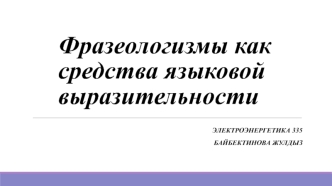 Фразеологизмы как средства языковой выразительности

ЭЛЕКТРОЭНЕРГЕТИКА 335
БАЙБЕКТИНОВА ЖУЛДЫЗ